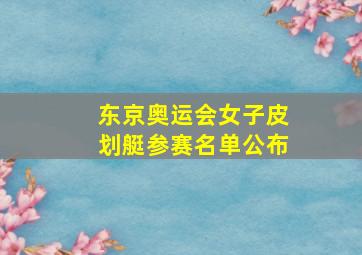 东京奥运会女子皮划艇参赛名单公布